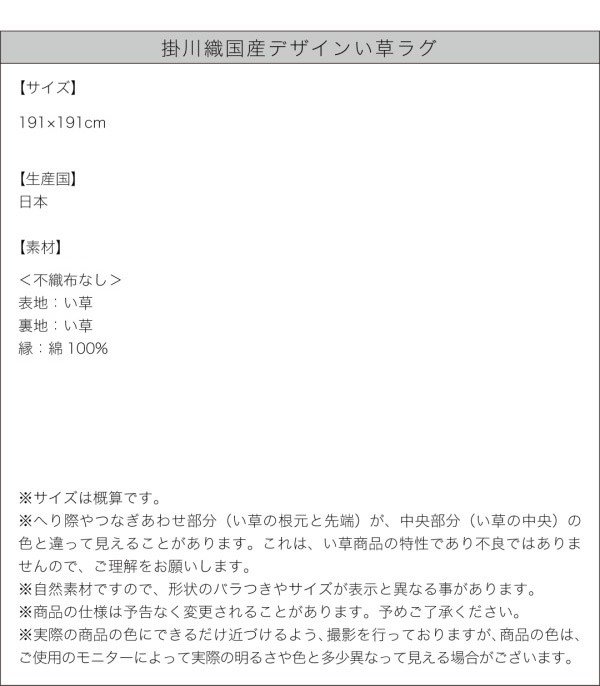 掛川織国産デザインい草ラグ

【サイズ】

191×191cm

【生産国】
日本

【素材】

＜不織布なし＞
表地：い草
裏地：い草
縁：綿100%

※サイズは概算です。
※へり際やつなぎあわせ部分（い草の根元と先端）が、中央部分（い草の中央）の色と違って見えることがあります。これは、い草商品の特性であり不良ではありませんので、ご理解をお願いします。
※自然素材ですので、形状のバラつきやサイズが表示と異なる事があります。
※商品の仕様は予告なく変更されることがあります。予めご了承ください。
※実際の商品の色にできるだけ近づけるよう、撮影を行っておりますが、商品の色は、ご使用のモニターによって実際の明るさや色と多少異なって見える場合がございます。